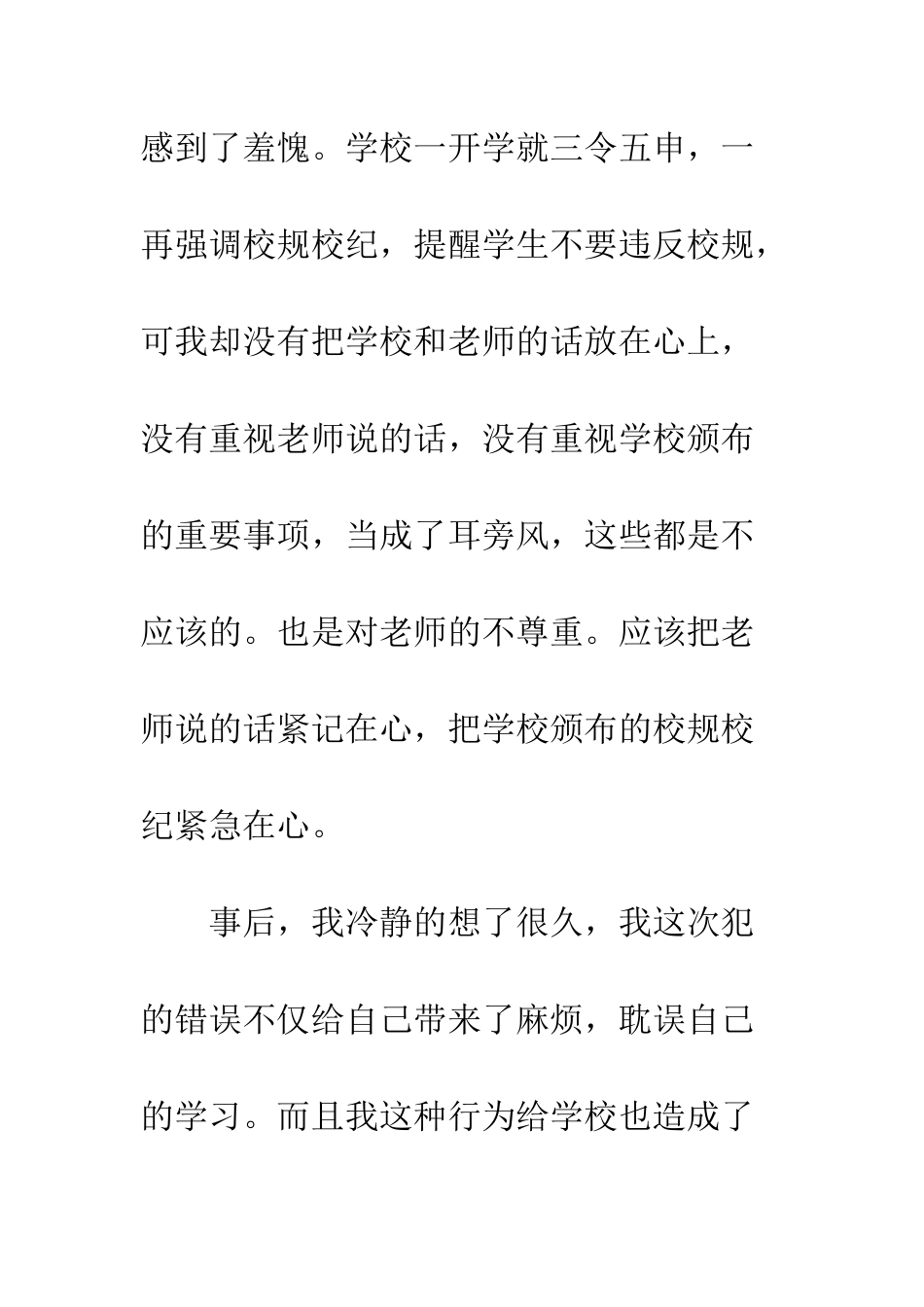 感到了羞愧。学校一开学就三令五申，一再强调校规校纪，提醒学生不要违反校规，可我却没有把学校和老师的话放在心上，没有重视老师说的话，没有重视学校颁布的重要事项，当成了耳旁风，这些都是不应该的。也是对老师的不尊重。应该把老师说的话紧记在心，把学校颁布的校规校纪紧急在心。

事后，我冷静的想了很久，我这次犯的错误不仅给自己带来了麻烦，耽误自己的学习。而且我这种行为给学校也造成了